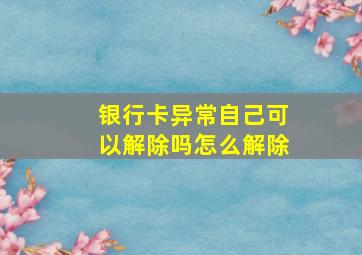 银行卡异常自己可以解除吗怎么解除